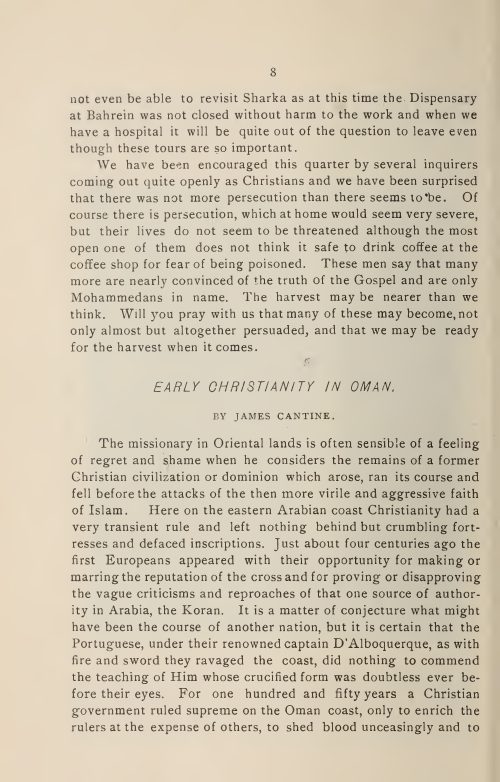 8

not even be able to revisit Sharka as at this time the Dispensary at Bahrein was not closed without harm to the work and when we have a hospital it will be quite out of the question to leave even though these tours are so important.

We have been encouraged this quarter by several inquirers coming out quite openly as Christians and we have been surprised that there was not more persecution than there seems to be. Of course there is persecution, which at home would seem very severe, but their lives do not seem to be threatened although the most open one of them does not think it safe to drink coffee at the coffee shop for fear of being poisoned. These men say that many more are nearly convinced of the truth of the Gospel and are only Mohammedans in name. The harvest may be nearer than we think. Will you pray with us that many of these may become, not only almost but altogether persuaded, and that we may be ready for the harvest when it comes.

EARLY CHRISTIANITY IN OMAN.

BY JAMES CANTINE.

The missionary in Oriental lands is often sensible of a feeling of regret and shame when he considers the remains of a former Christian civilization or dominion which arose, ran its course and fell before the attacks of the then more virile and aggressive faith of Islam. Here on the eastern Arabian coast Christianity had a very transient rule and left nothing behind but crumbling fortresses and defaced inscriptions. Just about four centuries ago the first Europeans appeared with their opportunity for making or marring the reputation of the cross and for proving or disapproving the vague criticisms and reproaches of that one source of authority in Arabia, the Koran. It is a matter of conjecture what might have been the course of another nation, but it is certain that the Portuguese, under their renowned captain D'Alboquerque, as with fire and sword they ravaged the coast, did nothing to commend the teaching of Him whose crucified form was doubtless ever before their eyes. For one hundred and fifty years a Christian government ruled supreme on the Oman coast, only to enrich the rulers at the expense of others, to shed blood unceasingly and to